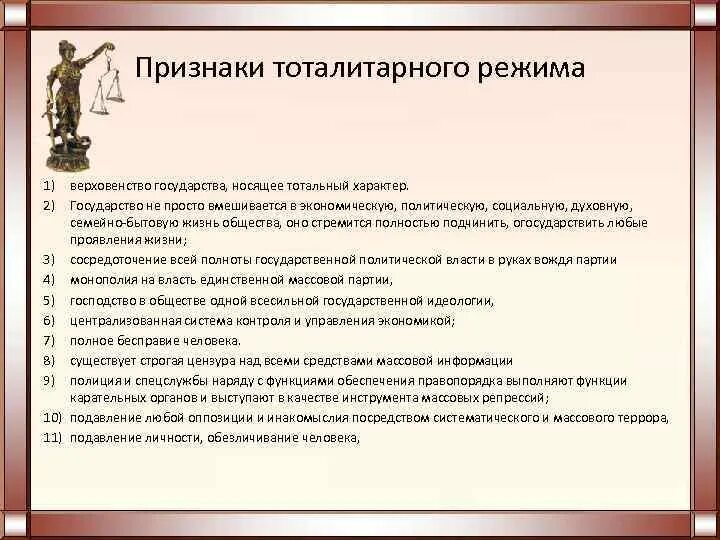 Признаки тоталитарного режима

1) верховенство государства, носящее тотальный характер.
2) Государство не просто вмешивается в экономическую, политическую, социальную, духовную, семейно-бытовую жизнь общества, оно стремится полностью подчинить, огосударствить любые проявления жизни;
3) сосредоточение всей полноты государственной политической власти в руках вождя партии
4) монополия на власть единственной массовой партии,
5) господство в обществе одной всесильной государственной идеологии,
6) централизованная система контроля и управления экономикой;
7) полное бесправие человека.
8) существует строгая цензура над всеми средствами массовой информации
9) полиция и спецслужбы наряду с функциями обеспечения правопорядка выполняют функции карательных органов и выступают в качестве инструмента массовых репрессий;
10) подавление любой оппозиции и инакомыслия посредством систематического и массового террора,
11) подавление личности, обезличивание человека,